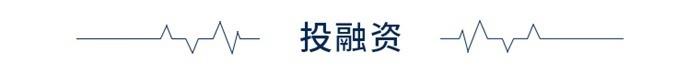 投融资